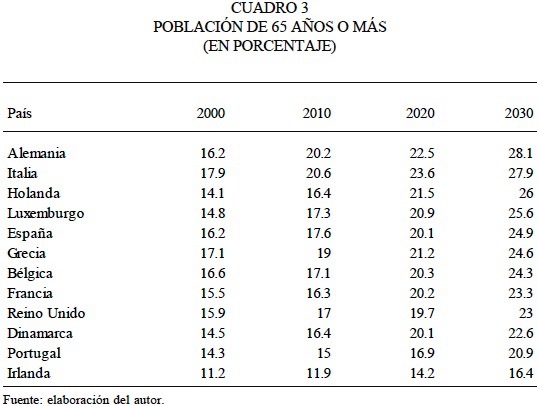 CUADRO 3
POBLACIÓN DE 65 AÑOS O MÁS
(EN PORCENTAJE)

| País | 2000 | 2010 | 2020 | 2030 |
|---|---|---|---|---|
| Alemania | 16.2 | 20.2 | 22.5 | 28.1 |
| Italia | 17.9 | 20.6 | 23.6 | 27.9 |
| Holanda | 14.1 | 16.4 | 21.5 | 26 |
| Luxemburgo | 14.8 | 17.3 | 20.9 | 25.6 |
| España | 16.2 | 17.6 | 20.1 | 24.9 |
| Grecia | 17.1 | 19 | 21.2 | 24.6 |
| Bélgica | 16.6 | 17.1 | 20.3 | 24.3 |
| Francia | 15.5 | 16.3 | 20.2 | 23.3 |
| Reino Unido | 15.9 | 17 | 19.7 | 23 |
| Dinamarca | 14.5 | 16.4 | 20.1 | 22.6 |
| Portugal | 14.3 | 15 | 16.9 | 20.9 |
| Irlanda | 11.2 | 11.9 | 14.2 | 16.4 |

Fuente: elaboración del autor.